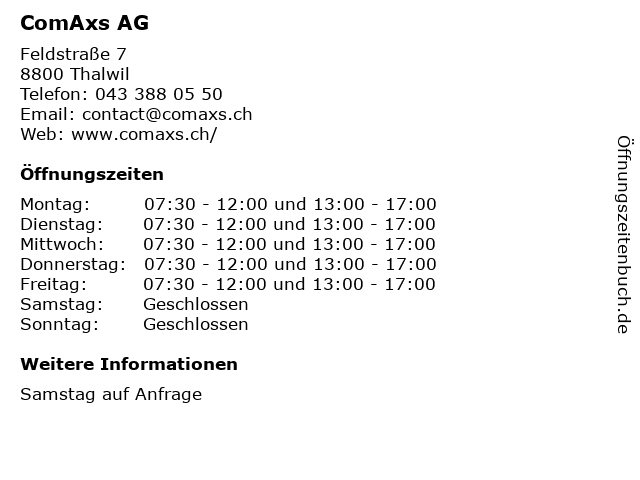 ComAxs AG

Feldstraße 7
8800 Thalwil
Telefon: 043 388 05 50
Email: contact@comaxs.ch
Web: www.comaxs.ch/

Öffnungszeiten

| | |
|---|---|
| Montag: | 07:30 - 12:00 und 13:00 - 17:00 |
| Dienstag: | 07:30 - 12:00 und 13:00 - 17:00 |
| Mittwoch: | 07:30 - 12:00 und 13:00 - 17:00 |
| Donnerstag: | 07:30 - 12:00 und 13:00 - 17:00 |
| Freitag: | 07:30 - 12:00 und 13:00 - 17:00 |
| Samstag: | Geschlossen |
| Sonntag: | Geschlossen |

Weitere Informationen

Samstag auf Anfrage

Öffnungszeitenbuch.de